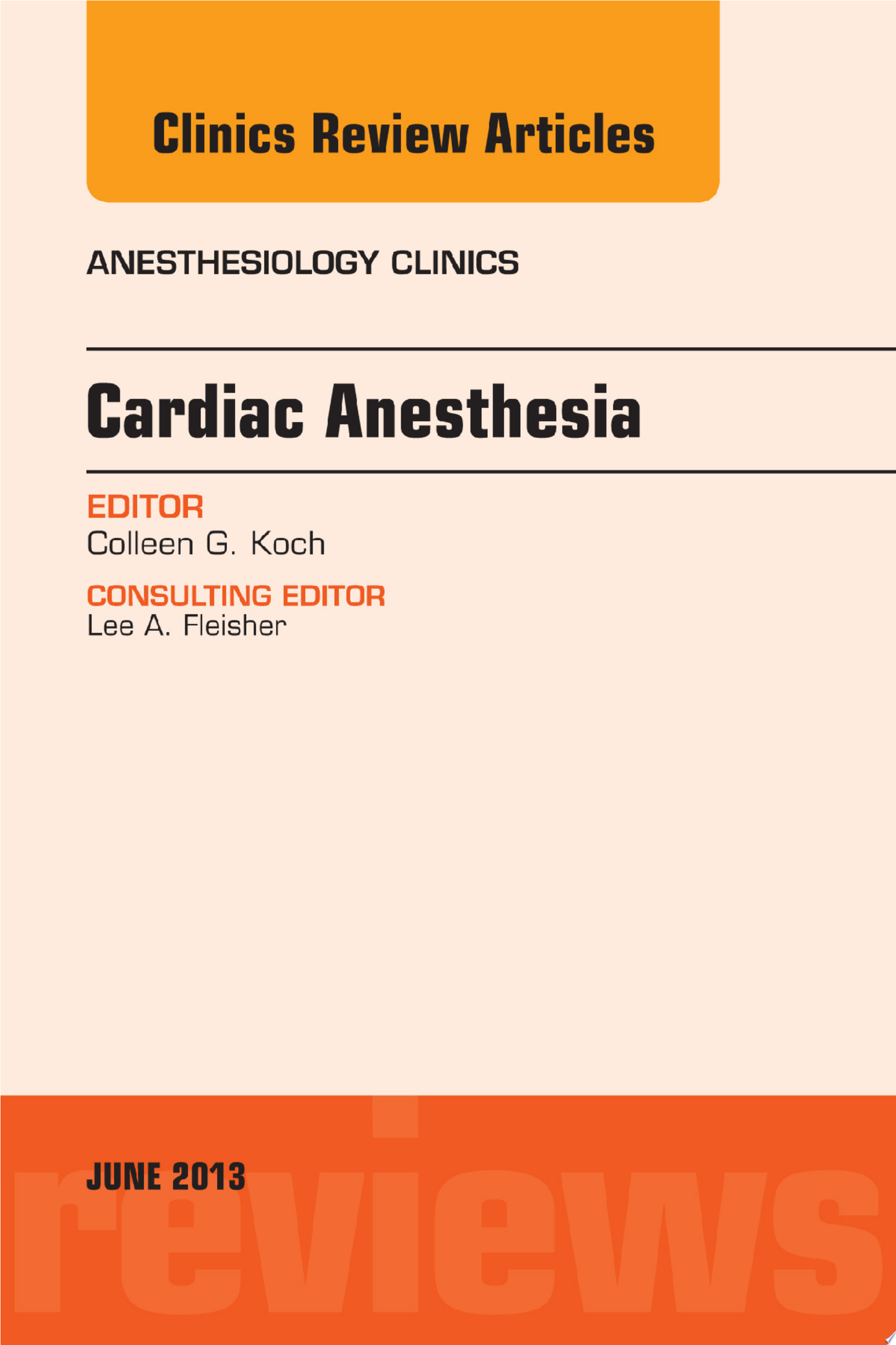 Clinics Review Articles

ANESTHESIOLOGY CLINICS

Cardiac Anesthesia

EDITOR
Colleen G. Koch

CONSULTING EDITOR
Lee A. Fleisher

JUNE 2013

reviews